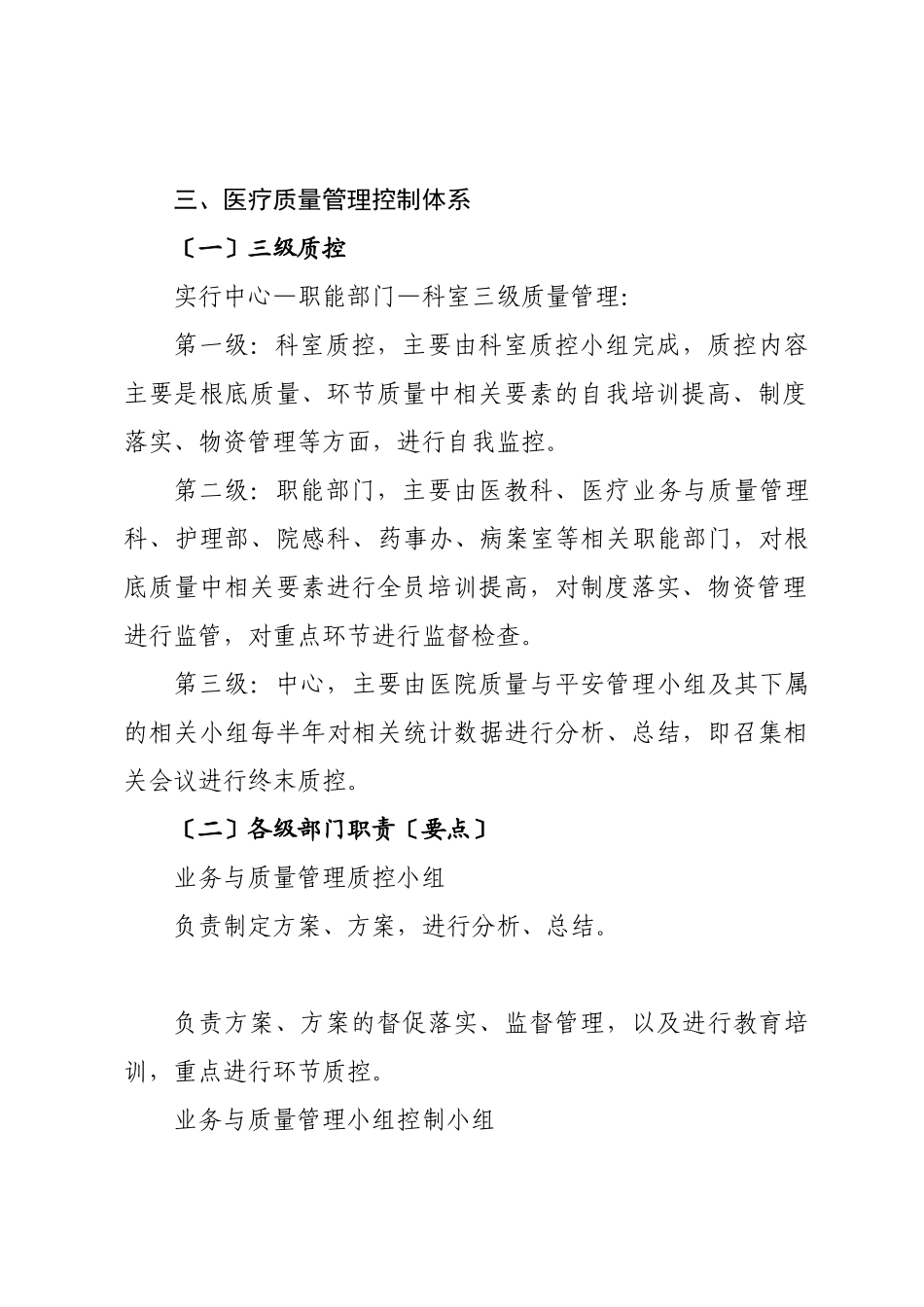 三、医疗质量管理控制体系

〔一〕三级质控

实行中心—职能部门—科室三级质量管理:

第一级：科室质控，主要由科室质控小组完成，质控内容主要是根底质量、环节质量中相关要素的自我培训提高、制度落实、物资管理等方面，进行自我监控。

第二级：职能部门，主要由医教科、医疗业务与质量管理科、护理部、院感科、药事办、病案室等相关职能部门，对根底质量中相关要素进行全员培训提高，对制度落实、物资管理进行监管，对重点环节进行监督检查。

第三级：中心，主要由医院质量与平安管理小组及其下属的相关小组每半年对相关统计数据进行分析、总结，即召集相关会议进行终末质控。

〔二〕各级部门职责〔要点〕

业务与质量管理质控小组

负责制定方案、方案，进行分析、总结。

负责方案、方案的督促落实、监督管理，以及进行教育培训，重点进行环节质控。

业务与质量管理小组控制小组